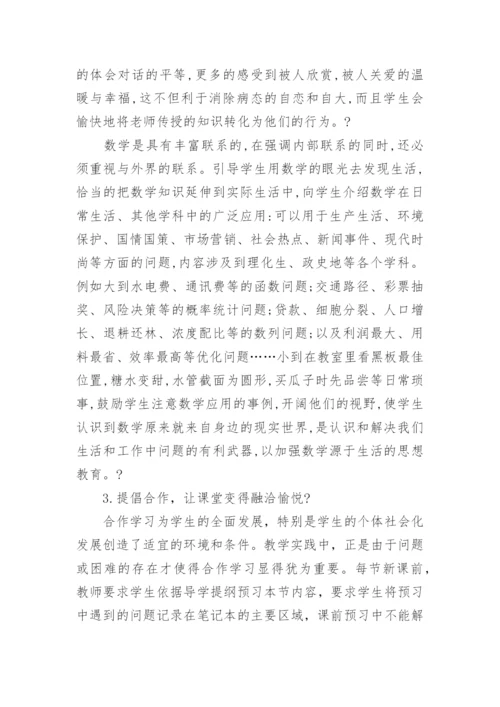 的体会对话的平等，更多的感受到被人欣赏，被人关爱的温暖与幸福，这不但利于消除病态的自恋和自大，而且学生会愉快地将老师传授的知识转化为他们的行为。?

数学是具有丰富联系的，在强调内部联系的同时，还必须重视与外界的联系。引导学生用数学的眼光去发现生活，恰当的把数学知识延伸到实际生活中，向学生介绍数学在日常生活、其他学科中的广泛应用：可以用于生产生活、环境保护、国情国策、市场营销、社会热点、新闻事件、现代时尚等方面的问题，内容涉及到理化生、政史地等各个学科。例如大到水电费、通讯费等的函数问题；交通路径、彩票抽奖、风险决策等的概率统计问题；贷款、细胞分裂、人口增长、退耕还林、浓度配比等的数列问题；以及利润最大、用料最省、效率最高等优化问题……小到在教室里看黑板最佳位置，糖水变甜，水管截面为圆形，买瓜子时先品尝等日常琐事，鼓励学生注意数学应用的事例，开阔他们的视野，使学生认识到数学原来就来自身边的现实世界，是认识和解决我们生活和工作中问题的有利武器，以加强数学源于生活的思想教育。?

3.提倡合作，让课堂变得融洽愉悦?

合作学习为学生的全面发展，特别是学生的个体社会化发展创造了适宜的环境和条件。教学实践中，正是由于问题或困难的存在才使得合作学习显得犹为重要。每节新课前，教师要求学生依据导学提纲预习本节内容，要求学生将预习中遇到的问题记录在笔记本的主要区域，课前预习中不能解